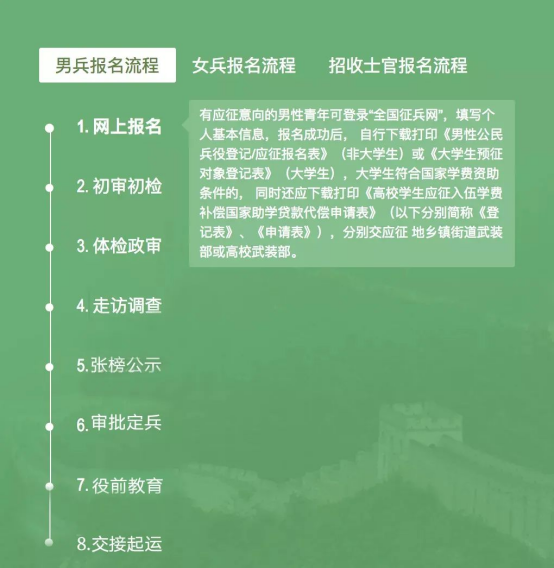 男兵报名流程　女兵报名流程　招收士官报名流程

1. 网上报名

有应征意向的男性青年可登录“全国征兵网”，填写个人基本信息，报名成功后，自行下载打印《男性公民兵役登记/应征报名表》（非大学生）或《大学生预征对象登记表》（大学生），大学生符合国家学费资助条件的，同时还应下载打印《高校学生应征入伍学费补偿国家助学贷款代偿申请表》（以下分别简称《登记表》、《申请表》），分别交应征 地乡镇街道武装部或高校武装部。

2. 初审初检

3. 体检政审

4. 走访调查

5. 张榜公示

6. 审批定兵

7. 役前教育

8. 交接起运